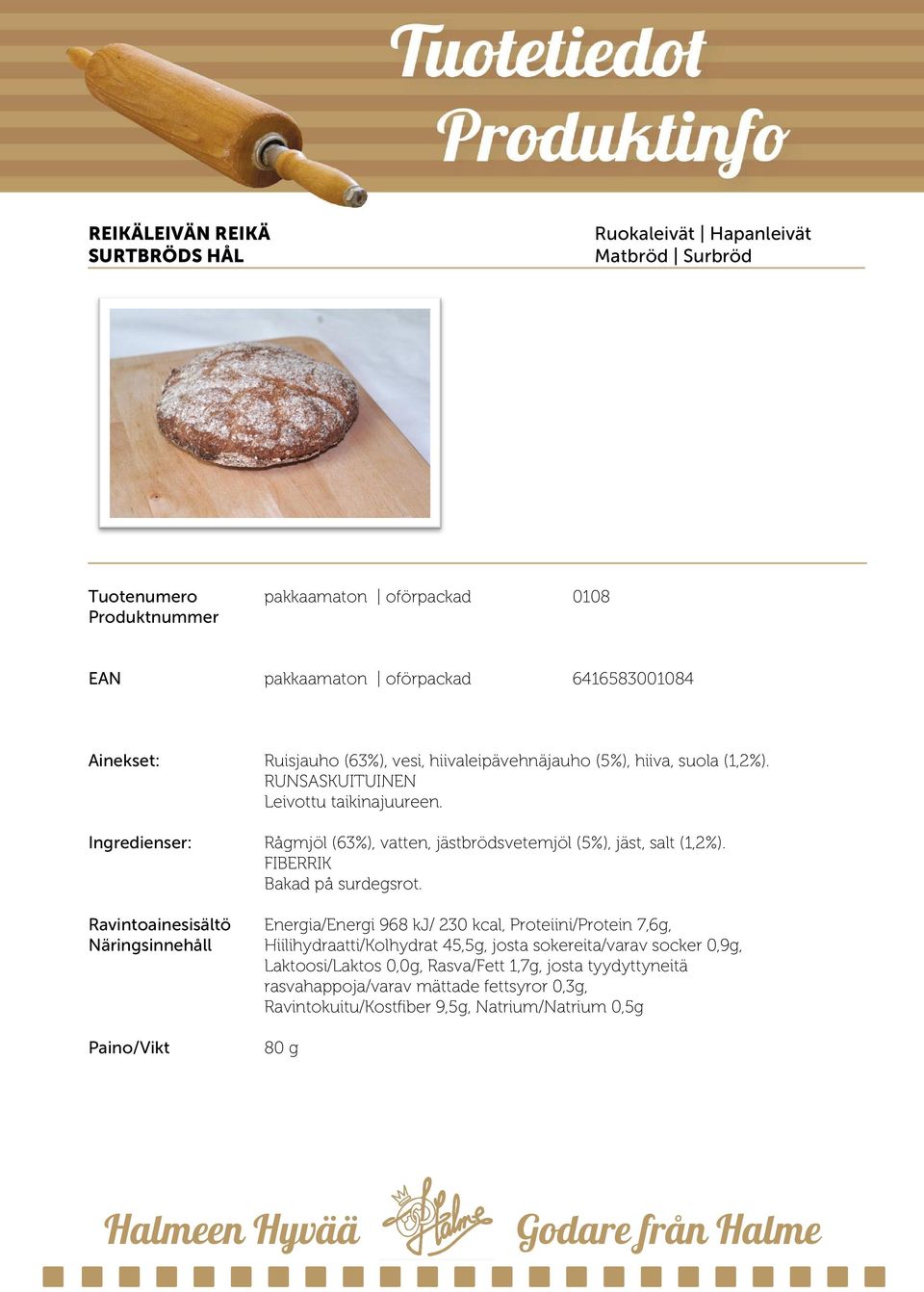 Tuotetiedot
Produktinfo

REIKÄLEIVÄN REIKÄ
SURTBRÖDS HÅL

Ruokaleivät | Hapanleivät
Matbröd | Surbröd

Tuotenumero
Produktnummer

pakkaamaton | oförpackad

0108

EAN

pakkaamaton | oförpackad

6416583001084

Ainekset:

Ruisjauho (63%), vesi, hiivaleipävehnäjauho (5%), hiiva, suola (1,2%).
RUNSASKUITUINEN
Leivottu taikinajuureen.

Ingredienser:

Rågmjöl (63%), vatten, jästbrödsvetemjöl (5%), jäst, salt (1,2%).
FIBERRIK
Bakad på surdegsrot.

Ravintoainesisältö
Näringsinnehåll

Energia/Energi 968 kJ/ 230 kcal, Proteiini/Protein 7,6g, Hiilihydraatti/Kolhydrat 45,5g, josta sokereita/varav socker 0,9g, Laktoosi/Laktos 0,0g, Rasva/Fett 1,7g, josta tyydyttyneitä rasvahappoja/varav mättade fettsyror 0,3g, Ravintokuitu/Kostfiber 9,5g, Natrium/Natrium 0,5g

Paino/Vikt

80 g

Halmeen Hyvää

Halme

Godare från Halme